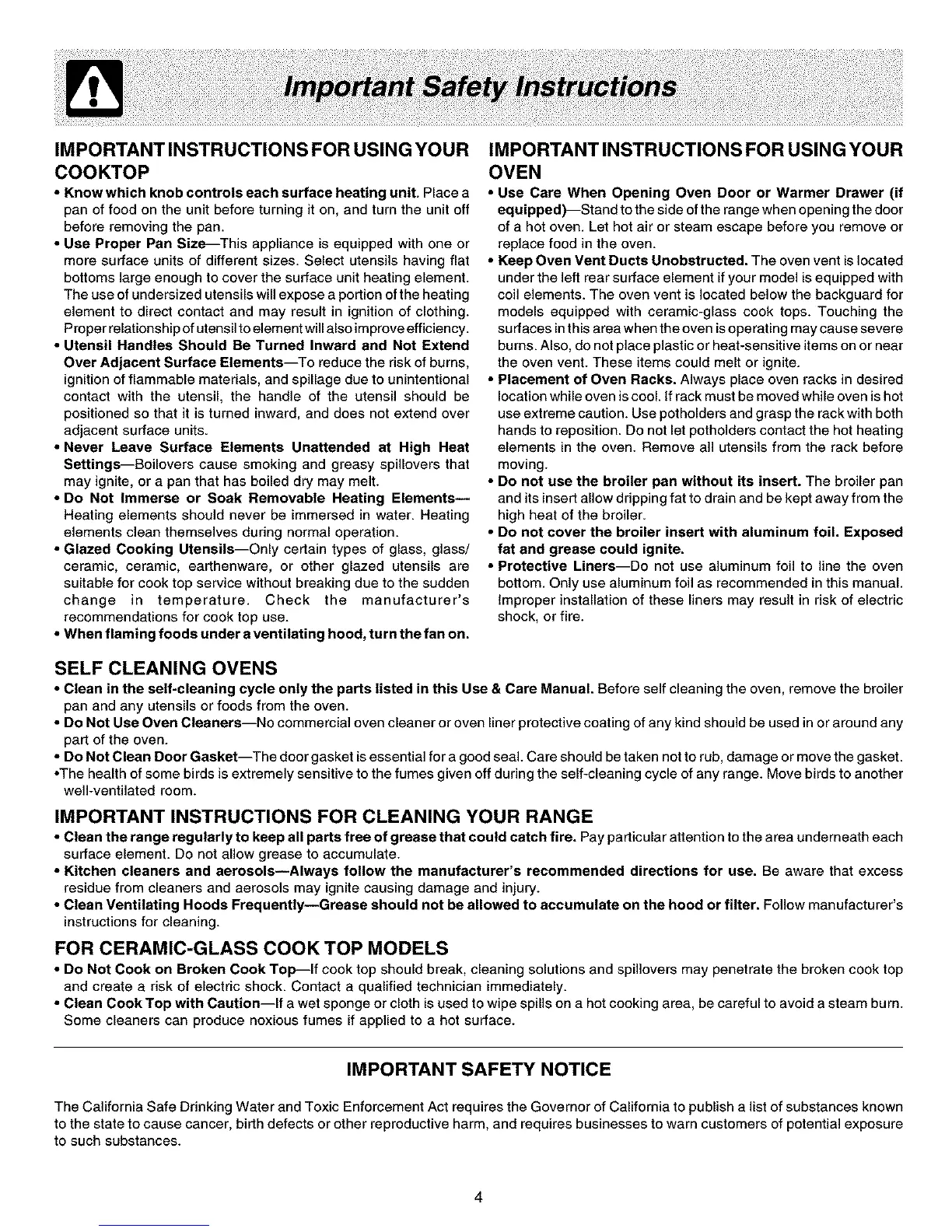 Important Safety Instructions

IMPORTANT INSTRUCTIONS FOR USING YOUR COOKTOP

• Know which knob controls each surface heating unit. Place a pan of food on the unit before turning it on, and turn the unit off before removing the pan.
• Use Proper Pan Size—This appliance is equipped with one or more surface units of different sizes. Select utensils having flat bottoms large enough to cover the surface unit heating element. The use of undersized utensils will expose a portion of the heating element to direct contact and may result in ignition of clothing. Proper relationship of utensil to element will also improve efficiency.
• Utensil Handles Should Be Turned Inward and Not Extend Over Adjacent Surface Elements—To reduce the risk of burns, ignition of flammable materials, and spillage due to unintentional contact with the utensil, the handle of the utensil should be positioned so that it is turned inward, and does not extend over adjacent surface units.
• Never Leave Surface Elements Unattended at High Heat Settings—Boilovers cause smoking and greasy spillovers that may ignite, or a pan that has boiled dry may melt.
• Do Not Immerse or Soak Removable Heating Elements—Heating elements should never be immersed in water. Heating elements clean themselves during normal operation.
• Glazed Cooking Utensils—Only certain types of glass, glass/ceramic, ceramic, earthenware, or other glazed utensils are suitable for cook top service without breaking due to the sudden change in temperature. Check the manufacturer's recommendations for cook top use.
• When flaming foods under a ventilating hood, turn the fan on.

IMPORTANT INSTRUCTIONS FOR USING YOUR OVEN

• Use Care When Opening Oven Door or Warmer Drawer (if equipped)—Stand to the side of the range when opening the door of a hot oven. Let hot air or steam escape before you remove or replace food in the oven.
• Keep Oven Vent Ducts Unobstructed. The oven vent is located under the left rear surface element if your model is equipped with coil elements. The oven vent is located below the backguard for models equipped with ceramic-glass cook tops. Touching the surfaces in this area when the oven is operating may cause severe burns. Also, do not place plastic or heat-sensitive items on or near the oven vent. These items could melt or ignite.
• Placement of Oven Racks. Always place oven racks in desired location while oven is cool. If rack must be moved while oven is hot use extreme caution. Use potholders and grasp the rack with both hands to reposition. Do not let potholders contact the hot heating elements in the oven. Remove all utensils from the rack before moving.
• Do not use the broiler pan without its insert. The broiler pan and its insert allow dripping fat to drain and be kept away from the high heat of the broiler.
• Do not cover the broiler insert with aluminum foil. Exposed fat and grease could ignite.
• Protective Liners—Do not use aluminum foil to line the oven bottom. Only use aluminum foil as recommended in this manual. Improper installation of these liners may result in risk of electric shock, or fire.

SELF CLEANING OVENS

• Clean in the self-cleaning cycle only the parts listed in this Use & Care Manual. Before self cleaning the oven, remove the broiler pan and any utensils or foods from the oven.
• Do Not Use Oven Cleaners—No commercial oven cleaner or oven liner protective coating of any kind should be used in or around any part of the oven.
• Do Not Clean Door Gasket—The door gasket is essential for a good seal. Care should be taken not to rub, damage or move the gasket.
•The health of some birds is extremely sensitive to the fumes given off during the self-cleaning cycle of any range. Move birds to another well-ventilated room.

IMPORTANT INSTRUCTIONS FOR CLEANING YOUR RANGE

• Clean the range regularly to keep all parts free of grease that could catch fire. Pay particular attention to the area underneath each surface element. Do not allow grease to accumulate.
• Kitchen cleaners and aerosols—Always follow the manufacturer's recommended directions for use. Be aware that excess residue from cleaners and aerosols may ignite causing damage and injury.
• Clean Ventilating Hoods Frequently—Grease should not be allowed to accumulate on the hood or filter. Follow manufacturer's instructions for cleaning.

FOR CERAMIC-GLASS COOK TOP MODELS

• Do Not Cook on Broken Cook Top—If cook top should break, cleaning solutions and spillovers may penetrate the broken cook top and create a risk of electric shock. Contact a qualified technician immediately.
• Clean Cook Top with Caution—If a wet sponge or cloth is used to wipe spills on a hot cooking area, be careful to avoid a steam burn. Some cleaners can produce noxious fumes if applied to a hot surface.

IMPORTANT SAFETY NOTICE

The California Safe Drinking Water and Toxic Enforcement Act requires the Governor of California to publish a list of substances known to the state to cause cancer, birth defects or other reproductive harm, and requires businesses to warn customers of potential exposure to such substances.

4